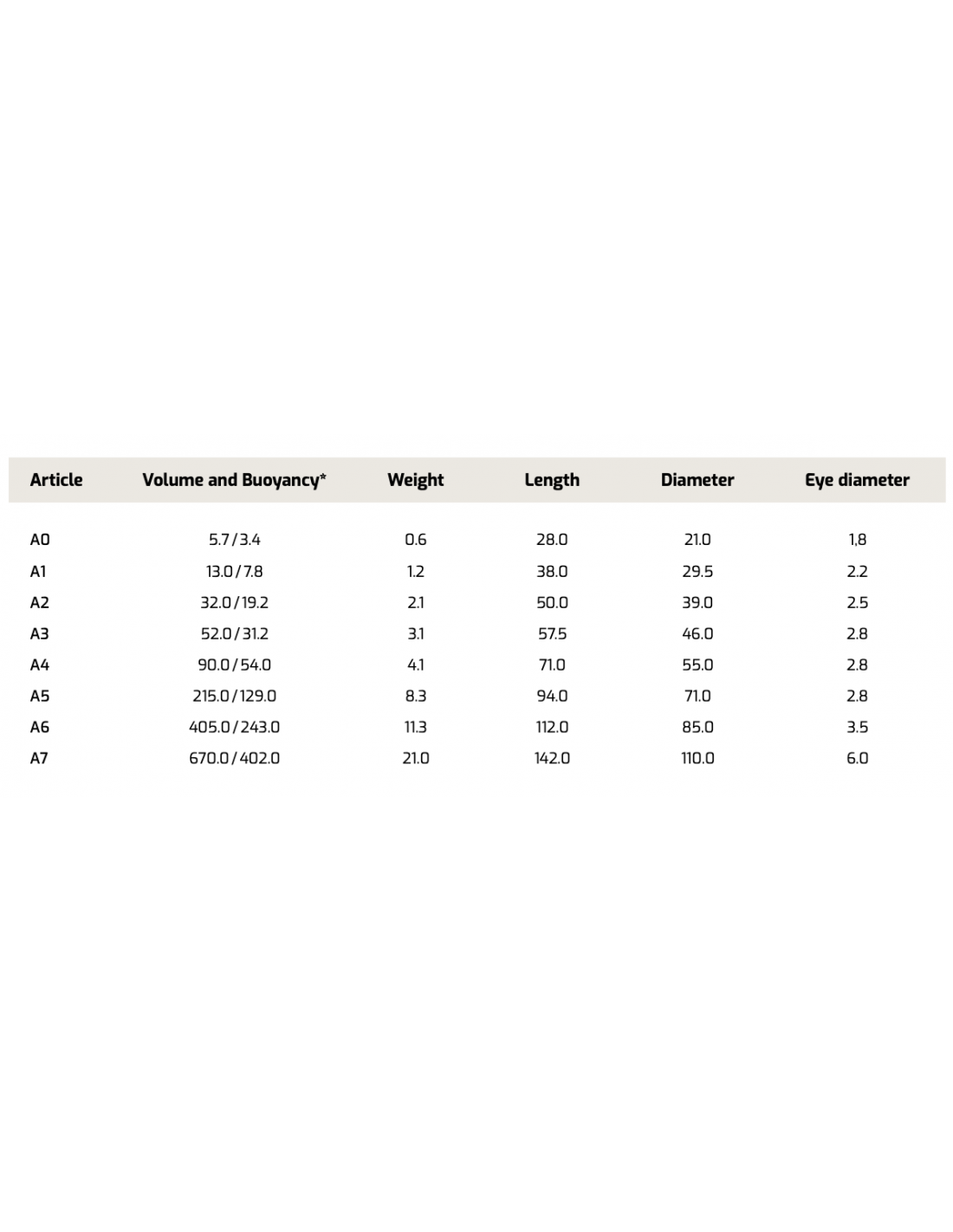 | Article | Volume and Buoyancy* | Weight | Length | Diameter | Eye diameter |
|---|---|---|---|---|---|
| A0 | 5.7 / 3.4 | 0.6 | 28.0 | 21.0 | 1,8 |
| A1 | 13.0 / 7.8 | 1.2 | 38.0 | 29.5 | 2.2 |
| A2 | 32.0 / 19.2 | 2.1 | 50.0 | 39.0 | 2.5 |
| A3 | 52.0 / 31.2 | 3.1 | 57.5 | 46.0 | 2.8 |
| A4 | 90.0 / 54.0 | 4.1 | 71.0 | 55.0 | 2.8 |
| A5 | 215.0 / 129.0 | 8.3 | 94.0 | 71.0 | 2.8 |
| A6 | 405.0 / 243.0 | 11.3 | 112.0 | 85.0 | 3.5 |
| A7 | 670.0 / 402.0 | 21.0 | 142.0 | 110.0 | 6.0 |